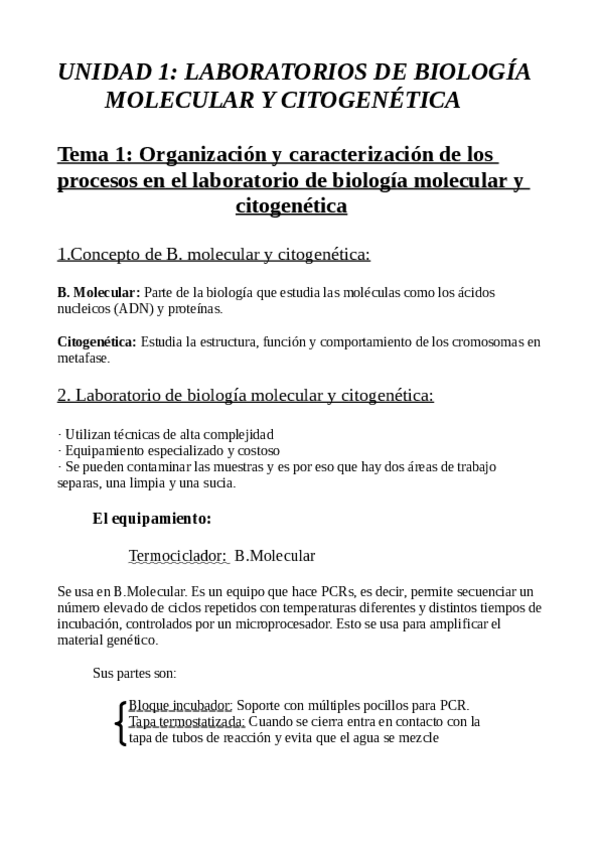 UNIDAD 1: LABORATORIOS DE BIOLOGÍA MOLECULAR Y CITOGENÉTICA

Tema 1: Organización y caracterización de los procesos en el laboratorio de biología molecular y citogenética

1.Concepto de B. molecular y citogenética:

B. Molecular: Parte de la biología que estudia las moléculas como los ácidos nucleicos (ADN) y proteínas.

Citogenética: Estudia la estructura, función y comportamiento de los cromosomas en metafase.

2. Laboratorio de biología molecular y citogenética:

· Utilizan técnicas de alta complejidad
· Equipamiento especializado y costoso
· Se pueden contaminar las muestras y es por eso que hay dos áreas de trabajo separas, una limpia y una sucia.

El equipamiento:

Termociclador: B.Molecular

Se usa en B.Molecular. Es un equipo que hace PCRs, es decir, permite secuenciar un número elevado de ciclos repetidos con temperaturas diferentes y distintos tiempos de incubación, controlados por un microprocesador. Esto se usa para amplificar el material genético.

Sus partes son:

Bloque incubador: Soporte con múltiples pocillos para PCR.
Tapa termostatizada: Cuando se cierra entra en contacto con la tapa de tubos de reacción y evita que el agua se mezcle